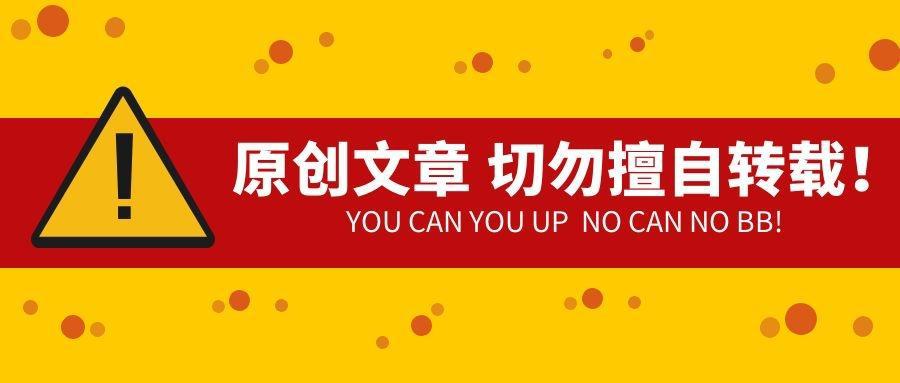 !

原创文章 切勿擅自转载!

YOU CAN YOU UP NO CAN NO BB!